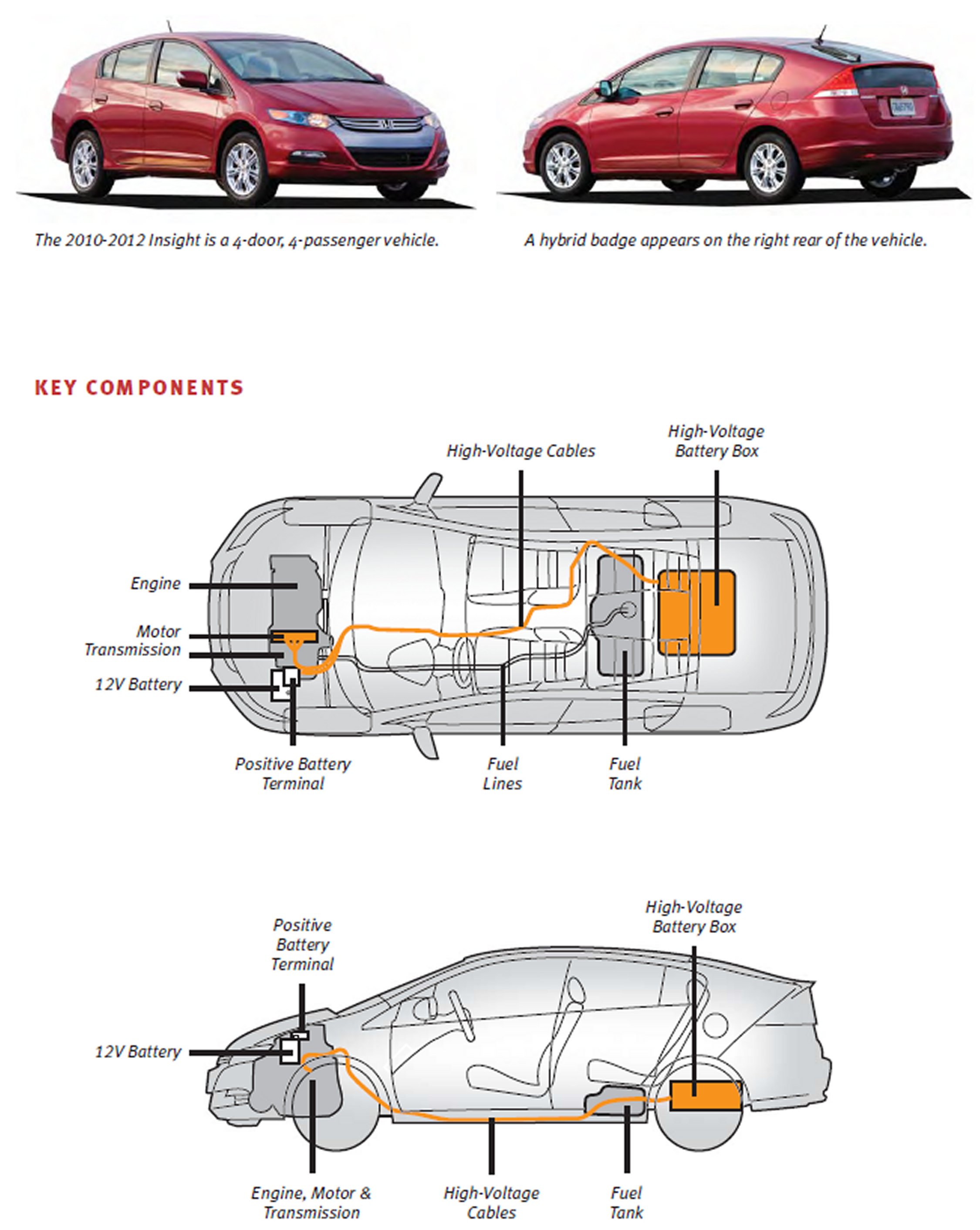 The 2010-2012 Insight is a 4-door, 4-passenger vehicle.

A hybrid badge appears on the right rear of the vehicle.

KEY COMPONENTS

High-Voltage Cables

High-Voltage Battery Box

Engine

Motor

Transmission

12V Battery

Positive Battery Terminal

Fuel Lines

Fuel Tank

Positive Battery Terminal

High-Voltage Battery Box

12V Battery

Engine, Motor & Transmission

High-Voltage Cables

Fuel Tank